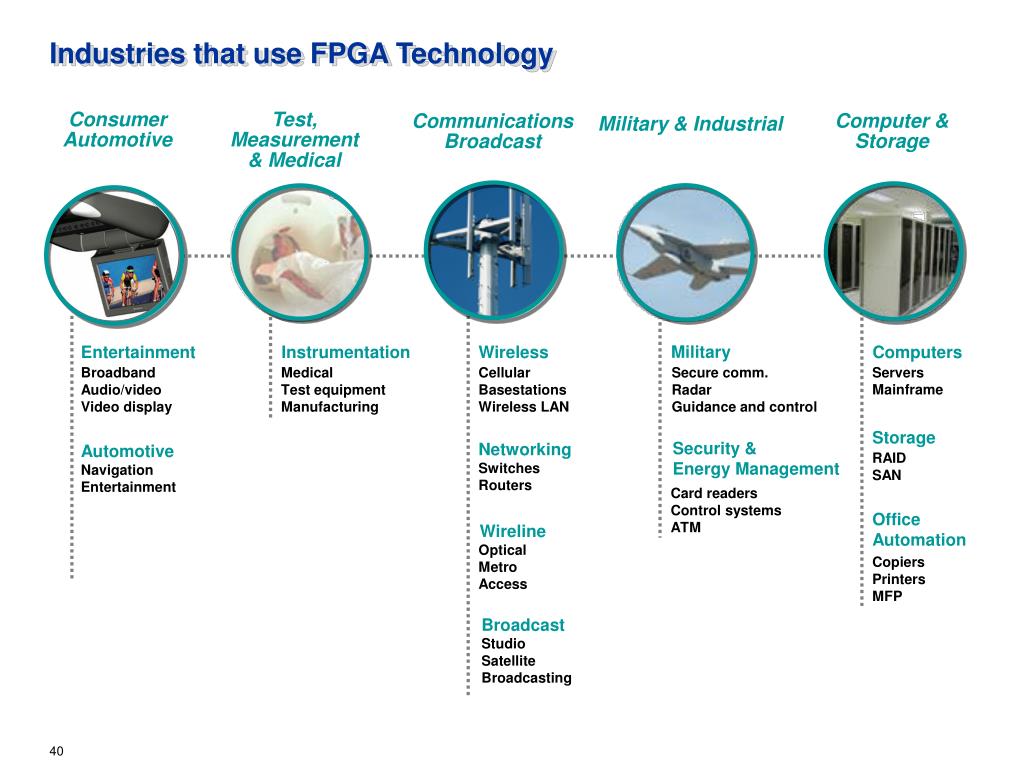 Industries that use FPGA Technology

Consumer Automotive

Test, Measurement & Medical

Communications Broadcast

Military & Industrial

Computer & Storage

Entertainment
Broadband
Audio/video
Video display

Automotive
Navigation
Entertainment

Instrumentation
Medical
Test equipment
Manufacturing

Wireless
Cellular
Basestations
Wireless LAN

Networking
Switches
Routers

Wireline
Optical
Metro
Access

Broadcast
Studio
Satellite
Broadcasting

Military
Secure comm.
Radar
Guidance and control

Security & Energy Management
Card readers
Control systems
ATM

Computers
Servers
Mainframe

Storage
RAID
SAN

Office Automation
Copiers
Printers
MFP

40